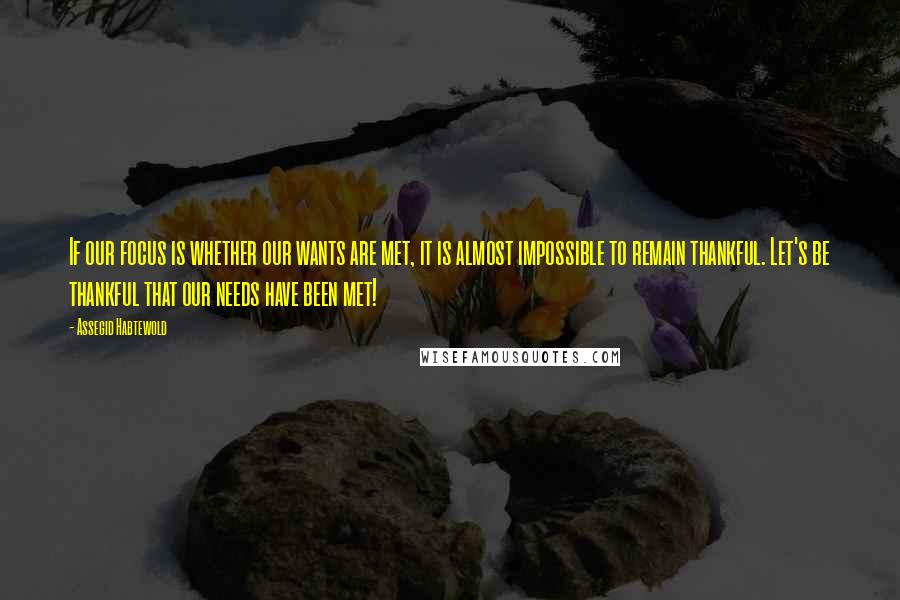 If our focus is whether our wants are met, it is almost impossible to remain thankful. Let's be thankful that our needs have been met!

- Assegid Habtewold

WISEFAMOUSQUOTES.COM